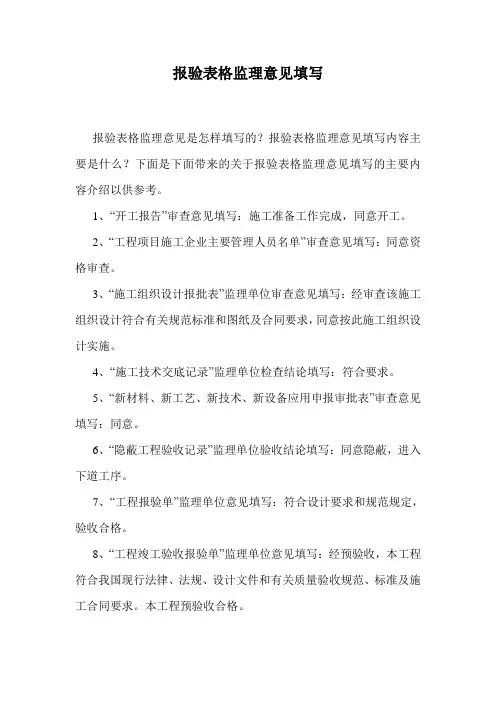 报验表格监理意见填写

报验表格监理意见是怎样填写的？报验表格监理意见填写内容主要是什么？下面是下面带来的关于报验表格监理意见填写的主要内容介绍以供参考。

1、“开工报告”审查意见填写：施工准备工作完成，同意开工。

2、“工程项目施工企业主要管理人员名单”审查意见填写：同意资格审查。

3、“施工组织设计报批表”监理单位审查意见填写：经审查该施工组织设计符合有关规范标准和图纸及合同要求，同意按此施工组织设计实施。

4、“施工技术交底记录”监理单位检查结论填写：符合要求。

5、“新材料、新工艺、新技术、新设备应用申报审批表”审查意见填写：同意。

6、“隐蔽工程验收记录”监理单位验收结论填写：同意隐蔽，进入下道工序。

7、“工程报验单”监理单位意见填写：符合设计要求和规范规定，验收合格。

8、“工程竣工验收报验单”监理单位意见填写：经预验收，本工程符合我国现行法律、法规、设计文件和有关质量验收规范、标准及施工合同要求。本工程预验收合格。